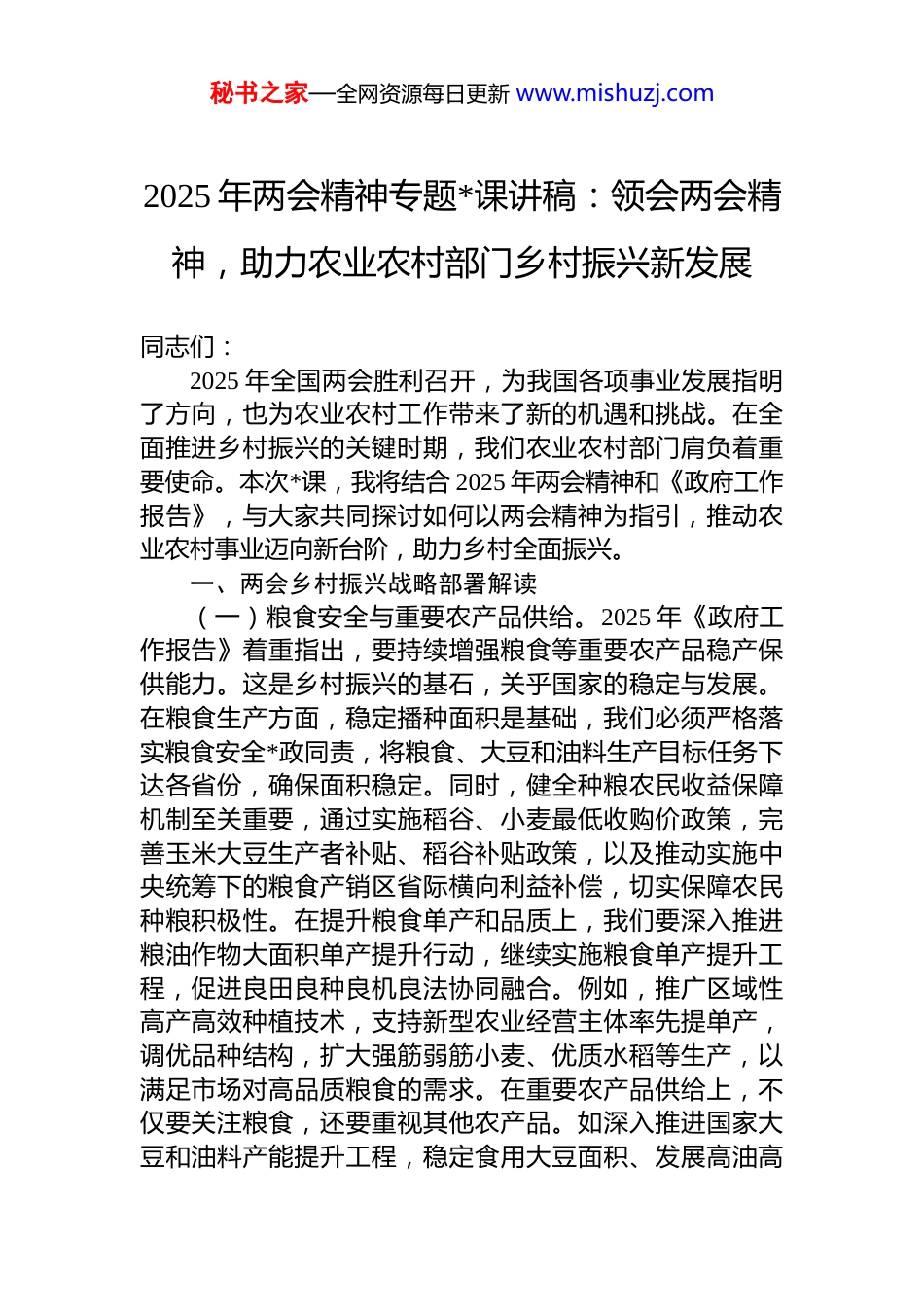 秘书之家—全网资源每日更新 www.mishuzj.com

2025 年两会精神专题*课讲稿：领会两会精神，助力农业农村部门乡村振兴新发展

同志们：

2025 年全国两会胜利召开，为我国各项事业发展指明了方向，也为农业农村工作带来了新的机遇和挑战。在全面推进乡村振兴的关键时期，我们农业农村部门肩负着重要使命。本次*课，我将结合 2025 年两会精神和《政府工作报告》，与大家共同探讨如何以两会精神为指引，推动农业农村事业迈向新台阶，助力乡村全面振兴。

一、两会乡村振兴战略部署解读

（一）粮食安全与重要农产品供给。2025 年《政府工作报告》着重指出，要持续增强粮食等重要农产品稳产保供能力。这是乡村振兴的基石，关乎国家的稳定与发展。在粮食生产方面，稳定播种面积是基础，我们必须严格落实粮食安全*政同责，将粮食、大豆和油料生产目标任务下达各省份，确保面积稳定。同时，健全种粮农民收益保障机制至关重要，通过实施稻谷、小麦最低收购价政策，完善玉米大豆生产者补贴、稻谷补贴政策，以及推动实施中央统筹下的粮食产销区省际横向利益补偿，切实保障农民种粮积极性。在提升粮食单产和品质上，我们要深入推进粮油作物大面积单产提升行动，继续实施粮食单产提升工程，促进良田良种良机良法协同融合。例如，推广区域性高产高效种植技术，支持新型农业经营主体率先提单产，调优品种结构，扩大强筋弱筋小麦、优质水稻等生产，以满足市场对高品质粮食的需求。在重要农产品供给上，不仅要关注粮食，还要重视其他农产品。如深入推进国家大豆和油料产能提升工程，稳定食用大豆面积、发展高油高